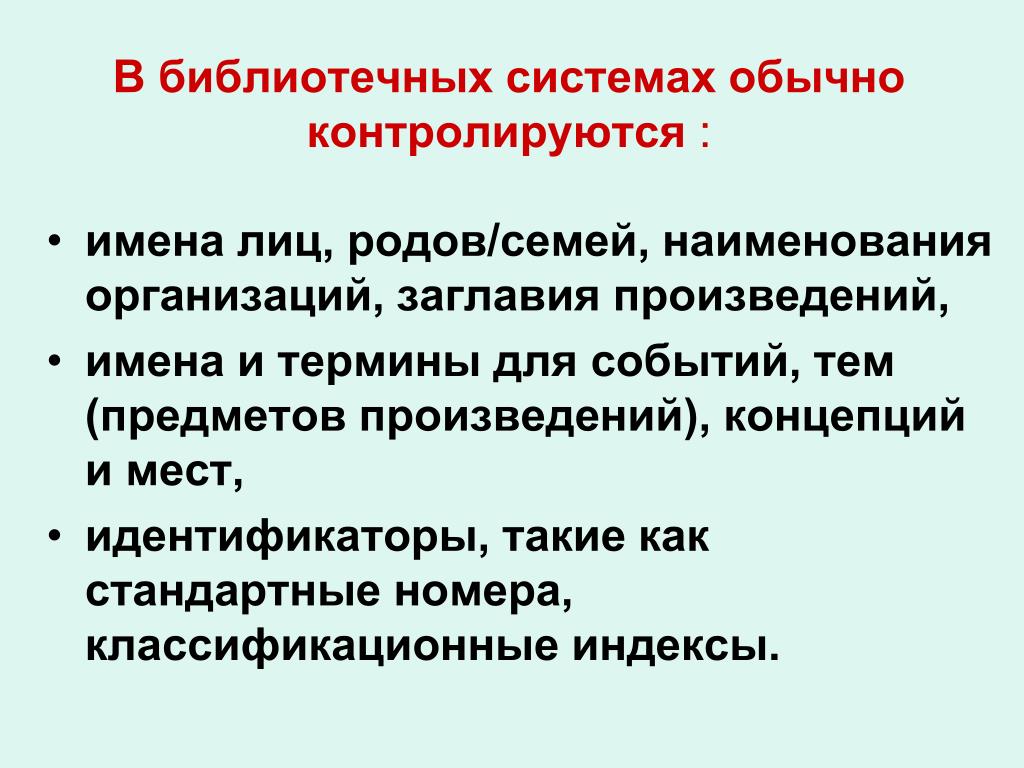 В библиотечных системах обычно контролируются :

• имена лиц, родов/семей, наименования организаций, заглавия произведений,
• имена и термины для событий, тем (предметов произведений), концепций и мест,
• идентификаторы, такие как стандартные номера, классификационные индексы.